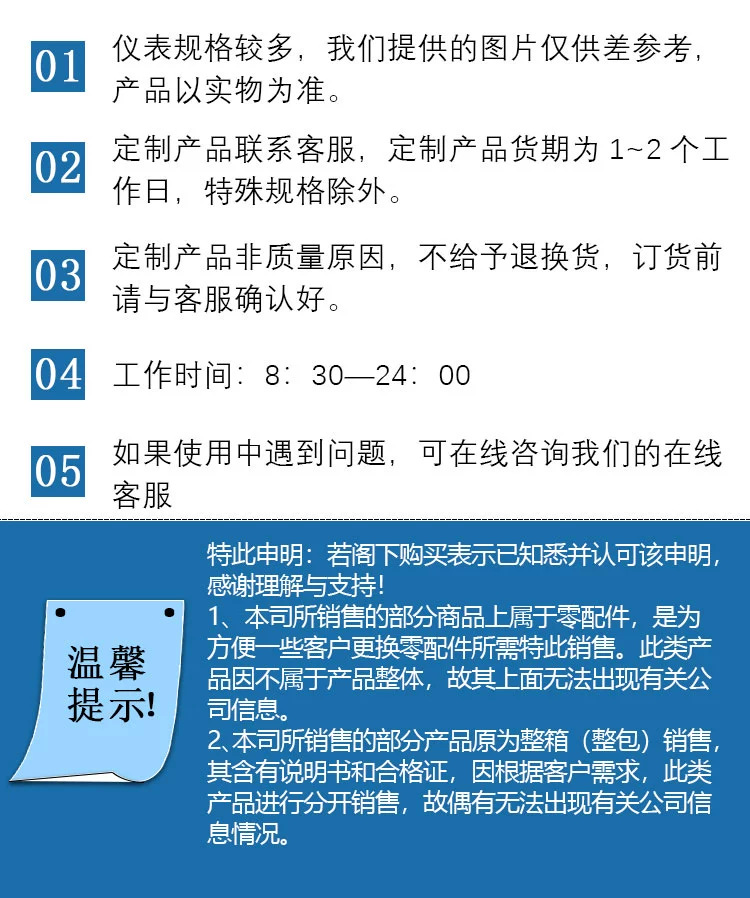 01 仪表规格较多，我们提供的图片仅供差参考，产品以实物为准。

02 定制产品联系客服，定制产品货期为 1~2 个工作日，特殊规格除外。

03 定制产品非质量原因，不给予退换货，订货前请与客服确认好。

04 工作时间：8：30—24：00

05 如果使用中遇到问题，可在线咨询我们的在线客服

温馨提示!

特此申明：若阁下购买表示已知悉并认可该申明，感谢理解与支持！
1、本司所销售的部分商品上属于零配件，是为方便一些客户更换零配件所需特此销售。此类产品因不属于产品整体，故其上面无法出现有关公司信息。
2、本司所销售的部分产品原为整箱（整包）销售，其含有说明书和合格证，因根据客户需求，此类产品进行分开销售，故偶有无法出现有关公司信息情况。